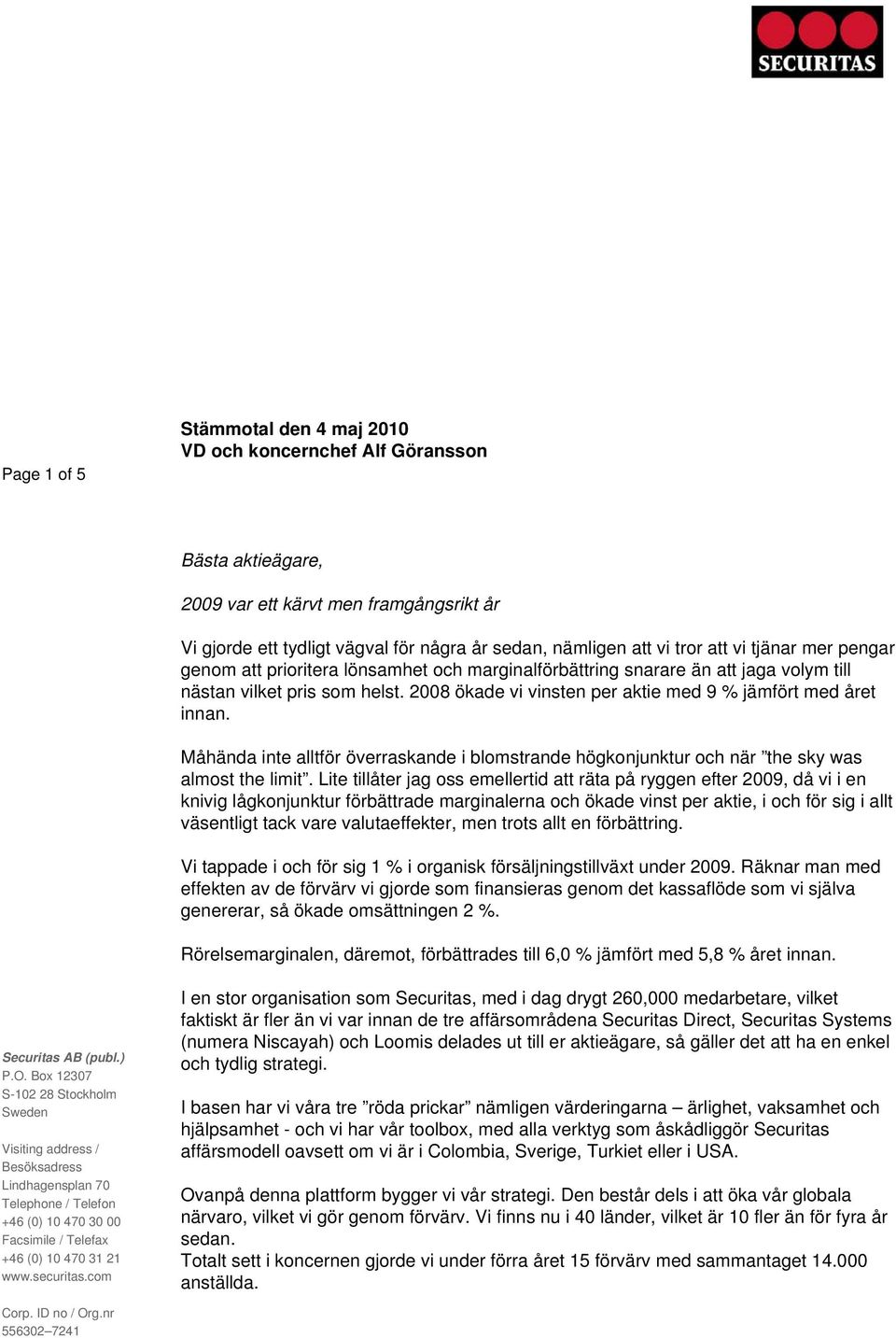 SECURITAS

Page 1 of 5

Stämmotal den 4 maj 2010
VD och koncernchef Alf Göransson

Bästa aktieägare,

2009 var ett kärvt men framgångsrikt år

Vi gjorde ett tydligt vägval för några år sedan, nämligen att vi tror att vi tjänar mer pengar genom att prioritera lönsamhet och marginalförbättring snarare än att jaga volym till nästan vilket pris som helst. 2008 ökade vi vinsten per aktie med 9 % jämfört med året innan.

Måhända inte alltför överraskande i blomstrande högkonjunktur och när ”the sky was almost the limit”. Lite tillåter jag oss emellertid att räta på ryggen efter 2009, då vi i en knivig lågkonjunktur förbättrade marginalerna och ökade vinst per aktie, i och för sig i allt väsentligt tack vare valutaeffekter, men trots allt en förbättring.

Vi tappade i och för sig 1 % i organisk försäljningstillväxt under 2009. Räknar man med effekten av de förvärv vi gjorde som finansieras genom det kassaflöde som vi själva genererar, så ökade omsättningen 2 %.

Rörelsemarginalen, däremot, förbättrades till 6,0 % jämfört med 5,8 % året innan.

I en stor organisation som Securitas, med i dag drygt 260,000 medarbetare, vilket faktiskt är fler än vi var innan de tre affärsområdena Securitas Direct, Securitas Systems (numera Niscayah) och Loomis delades ut till er aktieägare, så gäller det att ha en enkel och tydlig strategi.

I basen har vi våra tre ”röda prickar” nämligen värderingarna – ärlighet, vaksamhet och hjälpsamhet - och vi har vår toolbox, med alla verktyg som åskådliggör Securitas affärsmodell oavsett om vi är i Colombia, Sverige, Turkiet eller i USA.

Ovanpå denna plattform bygger vi vår strategi. Den består dels i att öka vår globala närvaro, vilket vi gör genom förvärv. Vi finns nu i 40 länder, vilket är 10 fler än för fyra år sedan.
Totalt sett i koncernen gjorde vi under förra året 15 förvärv med sammantaget 14.000 anställda.

Securitas AB (publ.)
P.O. Box 12307
S-102 28 Stockholm
Sweden

Visiting address / Besöksadress
Lindhagensplan 70
Telephone / Telefon
+46 (0) 10 470 30 00
Facsimile / Telefax
+46 (0) 10 470 31 21
www.securitas.com

Corp. ID no / Org.nr
556302–7241